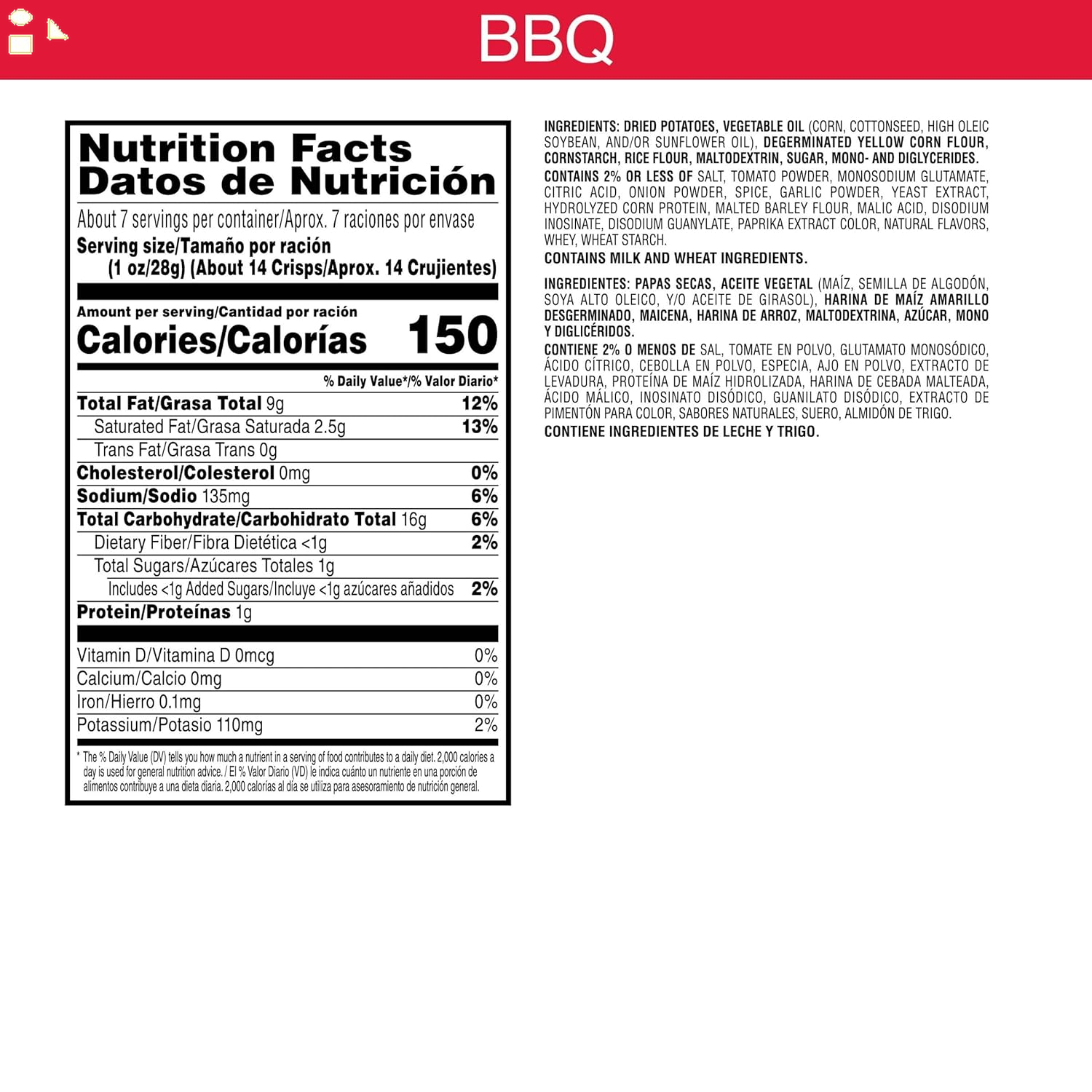 BBQ

Nutrition Facts
Datos de Nutrición

About 7 servings per container/Aprox. 7 raciones por envase
Serving size/Tamaño por ración (1 oz/28g) (About 14 Crisps/Aprox. 14 Crujientes)

Amount per serving/Cantidad por ración
Calories/Calorías 150

| | % Daily Value*/% Valor Diario* |
|---|---|
| Total Fat/Grasa Total 9g | 12% |
| Saturated Fat/Grasa Saturada 2.5g | 13% |
| Trans Fat/Grasa Trans 0g | |
| Cholesterol/Colesterol 0mg | 0% |
| Sodium/Sodio 135mg | 6% |
| Total Carbohydrate/Carbohidrato Total 16g | 6% |
| Dietary Fiber/Fibra Dietética <1g | 2% |
| Total Sugars/Azúcares Totales 1g | |
| Includes <1g Added Sugars/Incluye <1g azúcares añadidos | 2% |
| Protein/Proteínas 1g | |
| Vitamin D/Vitamina D 0mcg | 0% |
| Calcium/Calcio 0mg | 0% |
| Iron/Hierro 0.1mg | 0% |
| Potassium/Potasio 110mg | 2% |

* The % Daily Value (DV) tells you how much a nutrient in a serving of food contributes to a daily diet. 2,000 calories a day is used for general nutrition advice. / El % Valor Diario (VD) le indica cuánto un nutriente en una porción de alimentos contribuye a una dieta diaria. 2,000 calorías al día se utiliza para asesoramiento de nutrición general.

INGREDIENTS: DRIED POTATOES, VEGETABLE OIL (CORN, COTTONSEED, HIGH OLEIC SOYBEAN, AND/OR SUNFLOWER OIL), DEGERMINATED YELLOW CORN FLOUR, CORNSTARCH, RICE FLOUR, MALTODEXTRIN, SUGAR, MONO- AND DIGLYCERIDES.
CONTAINS 2% OR LESS OF SALT, TOMATO POWDER, MONOSODIUM GLUTAMATE, CITRIC ACID, ONION POWDER, SPICE, GARLIC POWDER, YEAST EXTRACT, HYDROLYZED CORN PROTEIN, MALTED BARLEY FLOUR, MALIC ACID, DISODIUM INOSINATE, DISODIUM GUANYLATE, PAPRIKA EXTRACT COLOR, NATURAL FLAVORS, WHEY, WHEAT STARCH.
CONTAINS MILK AND WHEAT INGREDIENTS.

INGREDIENTES: PAPAS SECAS, ACEITE VEGETAL (MAÍZ, SEMILLA DE ALGODÓN, SOYA ALTO OLEICO, Y/O ACEITE DE GIRASOL), HARINA DE MAÍZ AMARILLO DESGERMINADO, MAICENA, HARINA DE ARROZ, MALTODEXTRINA, AZÚCAR, MONO Y DIGLICÉRIDOS.
CONTIENE 2% O MENOS DE SAL, TOMATE EN POLVO, GLUTAMATO MONOSÓDICO, ÁCIDO CÍTRICO, CEBOLLA EN POLVO, ESPECIA, AJO EN POLVO, EXTRACTO DE LEVADURA, PROTEÍNA DE MAÍZ HIDROLIZADA, HARINA DE CEBADA MALTEADA, ÁCIDO MÁLICO, INOSINATO DISÓDICO, GUANILATO DISÓDICO, EXTRACTO DE PIMENTÓN PARA COLOR, SABORES NATURALES, SUERO, ALMIDÓN DE TRIGO.
CONTIENE INGREDIENTES DE LECHE Y TRIGO.